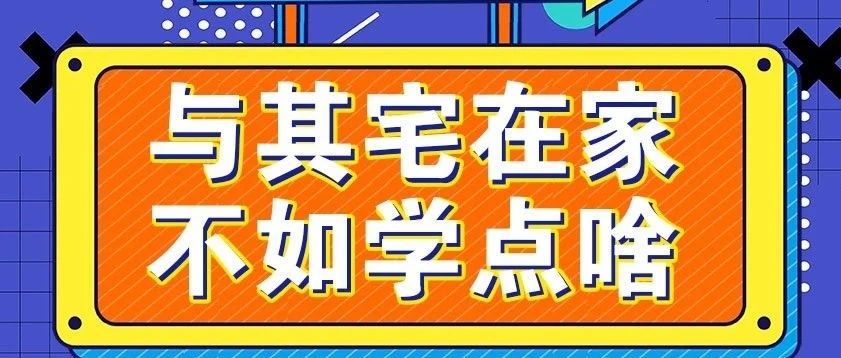 与其宅在家
不如学点啥